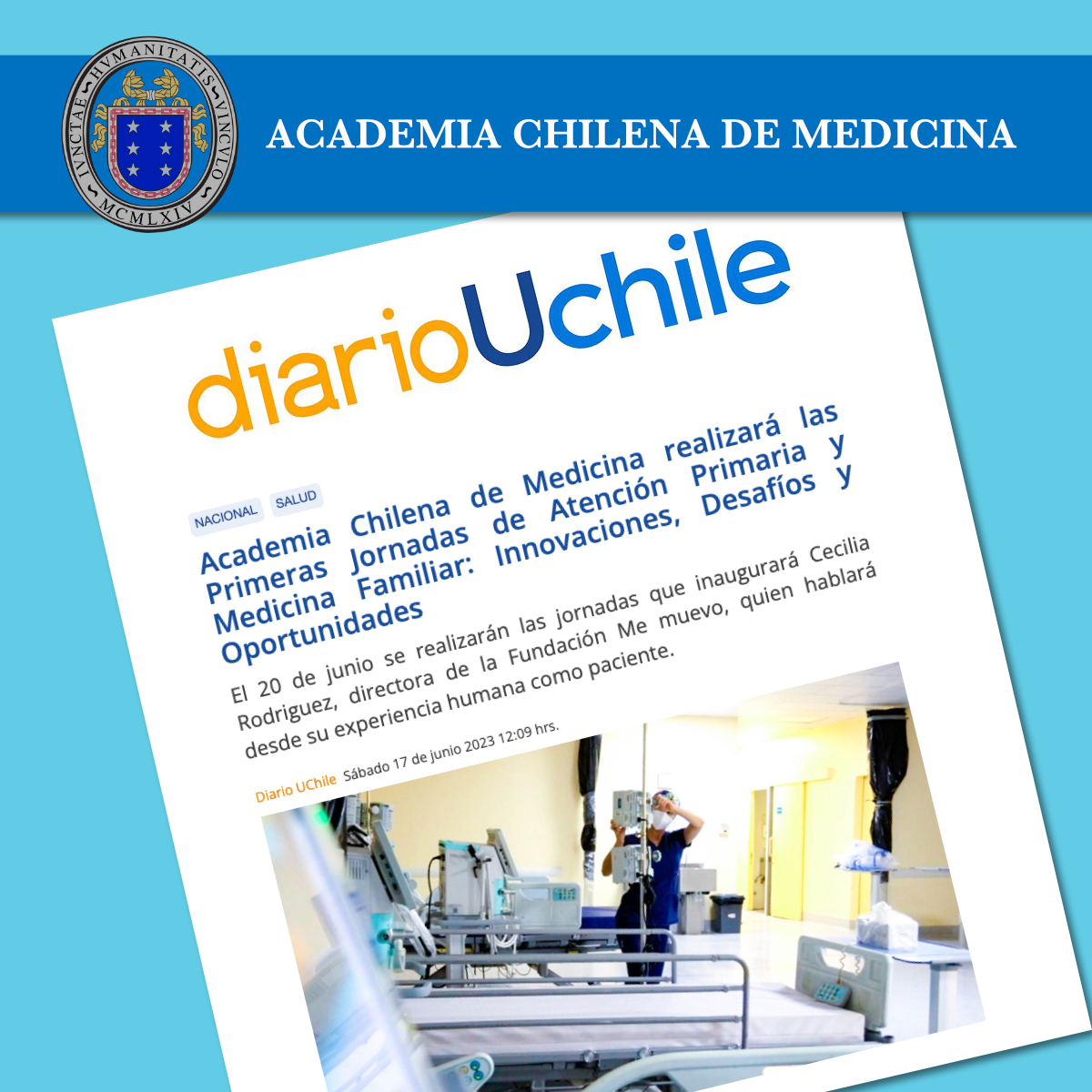 IVNCTAE HVMANITATIS VINCVLO
MCMLXIV

ACADEMIA CHILENA DE MEDICINA

diarioUchile

NACIONAL SALUD

Academia Chilena de Medicina realizará las Primeras Jornadas de Atención Primaria y Medicina Familiar: Innovaciones, Desafíos y Oportunidades

El 20 de junio se realizarán las jornadas que inaugurará Cecilia Rodriguez, directora de la Fundación Me muevo, quien hablará desde su experiencia humana como paciente.

Diario UChile Sábado 17 de junio 2023 12:09 hrs.